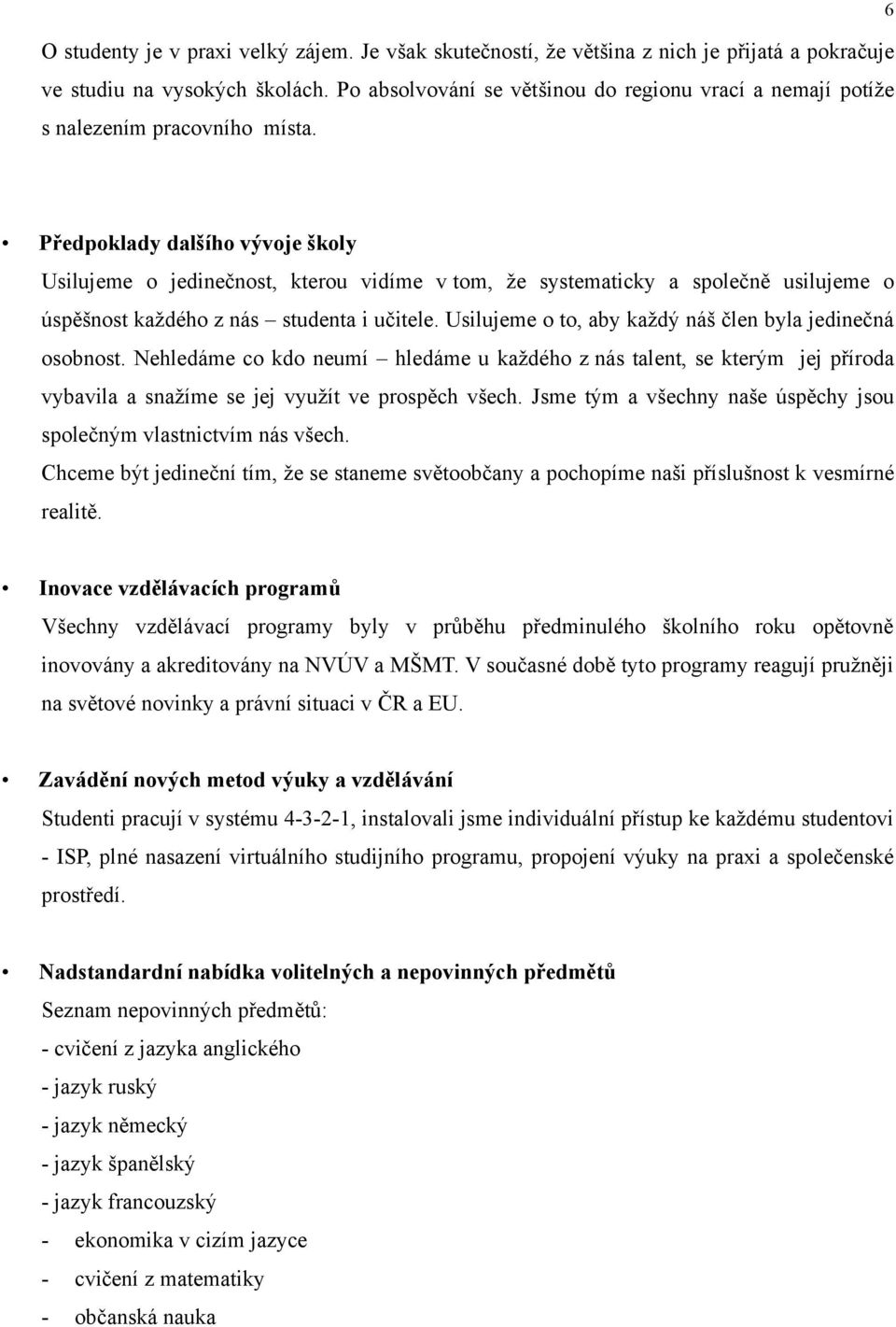 6

O studenty je v praxi velký zájem. Je však skutečností, že většina z nich je přijatá a pokračuje ve studiu na vysokých školách. Po absolvování se většinou do regionu vrací a nemají potíže s nalezením pracovního místa.

• Předpoklady dalšího vývoje školy
Usilujeme o jedinečnost, kterou vidíme v tom, že systematicky a společně usilujeme o úspěšnost každého z nás – studenta i učitele. Usilujeme o to, aby každý náš člen byla jedinečná osobnost. Nehledáme co kdo neumí – hledáme u každého z nás talent, se kterým jej příroda vybavila a snažíme se jej využít ve prospěch všech. Jsme tým a všechny naše úspěchy jsou společným vlastnictvím nás všech.
Chceme být jedineční tím, že se staneme světoobčany a pochopíme naši příslušnost k vesmírné realitě.

• Inovace vzdělávacích programů
Všechny vzdělávací programy byly v průběhu předminulého školního roku opětovně inovovány a akreditovány na NVÚV a MŠMT. V současné době tyto programy reagují pružněji na světové novinky a právní situaci v ČR a EU.

• Zavádění nových metod výuky a vzdělávání
Studenti pracují v systému 4-3-2-1, instalovali jsme individuální přístup ke každému studentovi - ISP, plné nasazení virtuálního studijního programu, propojení výuky na praxi a společenské prostředí.

• Nadstandardní nabídka volitelných a nepovinných předmětů
Seznam nepovinných předmětů:
- cvičení z jazyka anglického
- jazyk ruský
- jazyk německý
- jazyk španělský
- jazyk francouzský
- ekonomika v cizím jazyce
- cvičení z matematiky
- občanská nauka